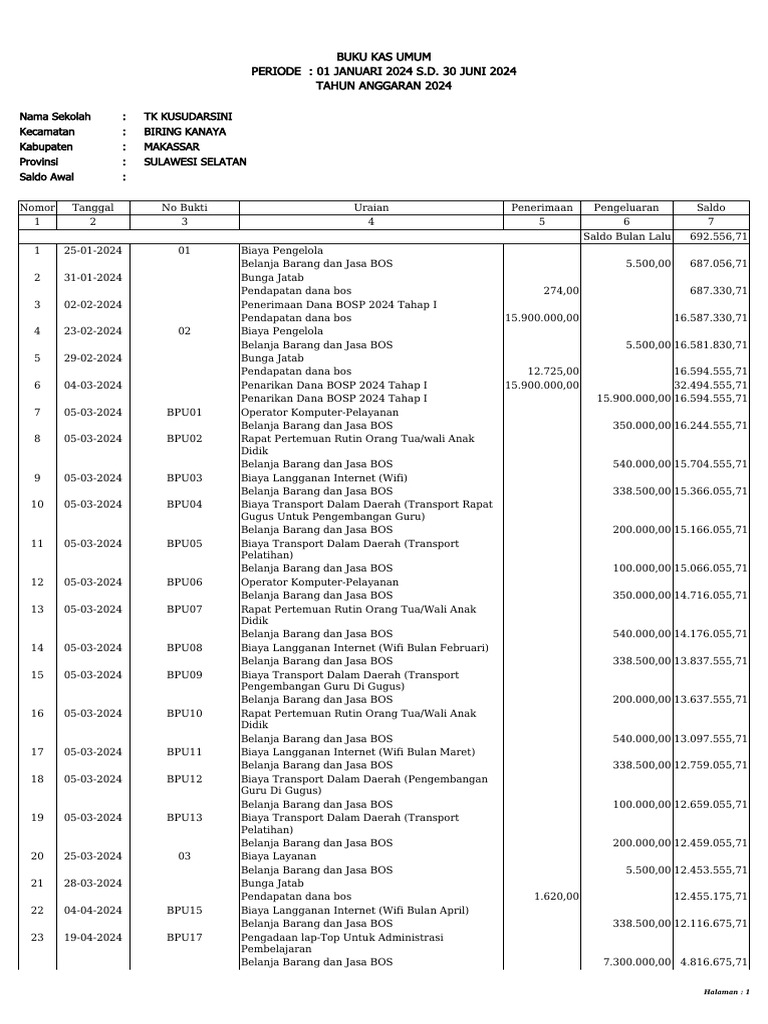 BUKU KAS UMUM
PERIODE : 01 JANUARI 2024 S.D. 30 JUNI 2024
TAHUN ANGGARAN 2024

Nama Sekolah : TK KUSUDARSINI
Kecamatan : BIRING KANAYA
Kabupaten : MAKASSAR
Provinsi : SULAWESI SELATAN
Saldo Awal :

| Nomor | Tanggal | No Bukti | Uraian | Penerimaan | Pengeluaran | Saldo |
|---|---|---|---|---|---|---|
| 1 | 2 | 3 | 4 | 5 | 6 | 7 |
| | | | | | Saldo Bulan Lalu | 692.556,71 |
| 1 | 25-01-2024 | 01 | Biaya Pengelola | | | |
| | | | Belanja Barang dan Jasa BOS | | 5.500,00 | 687.056,71 |
| 2 | 31-01-2024 | | Bunga Jatab | | | |
| | | | Pendapatan dana bos | 274,00 | | 687.330,71 |
| 3 | 02-02-2024 | | Penerimaan Dana BOSP 2024 Tahap I | | | |
| | | | Pendapatan dana bos | 15.900.000,00 | | 16.587.330,71 |
| 4 | 23-02-2024 | 02 | Biaya Pengelola | | | |
| | | | Belanja Barang dan Jasa BOS | | 5.500,00 | 16.581.830,71 |
| 5 | 29-02-2024 | | Bunga Jatab | | | |
| | | | Pendapatan dana bos | 12.725,00 | | 16.594.555,71 |
| 6 | 04-03-2024 | | Penarikan Dana BOSP 2024 Tahap I | 15.900.000,00 | | 32.494.555,71 |
| | | | Penarikan Dana BOSP 2024 Tahap I | | 15.900.000,00 | 16.594.555,71 |
| 7 | 05-03-2024 | BPU01 | Operator Komputer-Pelayanan | | | |
| | | | Belanja Barang dan Jasa BOS | | 350.000,00 | 16.244.555,71 |
| 8 | 05-03-2024 | BPU02 | Rapat Pertemuan Rutin Orang Tua/wali Anak Didik | | | |
| | | | Belanja Barang dan Jasa BOS | | 540.000,00 | 15.704.555,71 |
| 9 | 05-03-2024 | BPU03 | Biaya Langganan Internet (Wifi) | | | |
| | | | Belanja Barang dan Jasa BOS | | 338.500,00 | 15.366.055,71 |
| 10 | 05-03-2024 | BPU04 | Biaya Transport Dalam Daerah (Transport Rapat Gugus Untuk Pengembangan Guru) | | | |
| | | | Belanja Barang dan Jasa BOS | | 200.000,00 | 15.166.055,71 |
| 11 | 05-03-2024 | BPU05 | Biaya Transport Dalam Daerah (Transport Pelatihan) | | | |
| | | | Belanja Barang dan Jasa BOS | | 100.000,00 | 15.066.055,71 |
| 12 | 05-03-2024 | BPU06 | Operator Komputer-Pelayanan | | | |
| | | | Belanja Barang dan Jasa BOS | | 350.000,00 | 14.716.055,71 |
| 13 | 05-03-2024 | BPU07 | Rapat Pertemuan Rutin Orang Tua/Wali Anak Didik | | | |
| | | | Belanja Barang dan Jasa BOS | | 540.000,00 | 14.176.055,71 |
| 14 | 05-03-2024 | BPU08 | Biaya Langganan Internet (Wifi Bulan Februari) | | | |
| | | | Belanja Barang dan Jasa BOS | | 338.500,00 | 13.837.555,71 |
| 15 | 05-03-2024 | BPU09 | Biaya Transport Dalam Daerah (Transport Pengembangan Guru Di Gugus) | | | |
| | | | Belanja Barang dan Jasa BOS | | 200.000,00 | 13.637.555,71 |
| 16 | 05-03-2024 | BPU10 | Rapat Pertemuan Rutin Orang Tua/Wali Anak Didik | | | |
| | | | Belanja Barang dan Jasa BOS | | 540.000,00 | 13.097.555,71 |
| 17 | 05-03-2024 | BPU11 | Biaya Langganan Internet (Wifi Bulan Maret) | | | |
| | | | Belanja Barang dan Jasa BOS | | 338.500,00 | 12.759.055,71 |
| 18 | 05-03-2024 | BPU12 | Biaya Transport Dalam Daerah (Pengembangan Guru Di Gugus) | | | |
| | | | Belanja Barang dan Jasa BOS | | 100.000,00 | 12.659.055,71 |
| 19 | 05-03-2024 | BPU13 | Biaya Transport Dalam Daerah (Transport Pelatihan) | | | |
| | | | Belanja Barang dan Jasa BOS | | 200.000,00 | 12.459.055,71 |
| 20 | 25-03-2024 | 03 | Biaya Layanan | | | |
| | | | Belanja Barang dan Jasa BOS | | 5.500,00 | 12.453.555,71 |
| 21 | 28-03-2024 | | Bunga Jatab | | | |
| | | | Pendapatan dana bos | 1.620,00 | | 12.455.175,71 |
| 22 | 04-04-2024 | BPU15 | Biaya Langganan Internet (Wifi Bulan April) | | | |
| | | | Belanja Barang dan Jasa BOS | | 338.500,00 | 12.116.675,71 |
| 23 | 19-04-2024 | BPU17 | Pengadaan lap-Top Untuk Administrasi Pembelajaran | | | |
| | | | Belanja Barang dan Jasa BOS | | 7.300.000,00 | 4.816.675,71 |

Halaman : 1